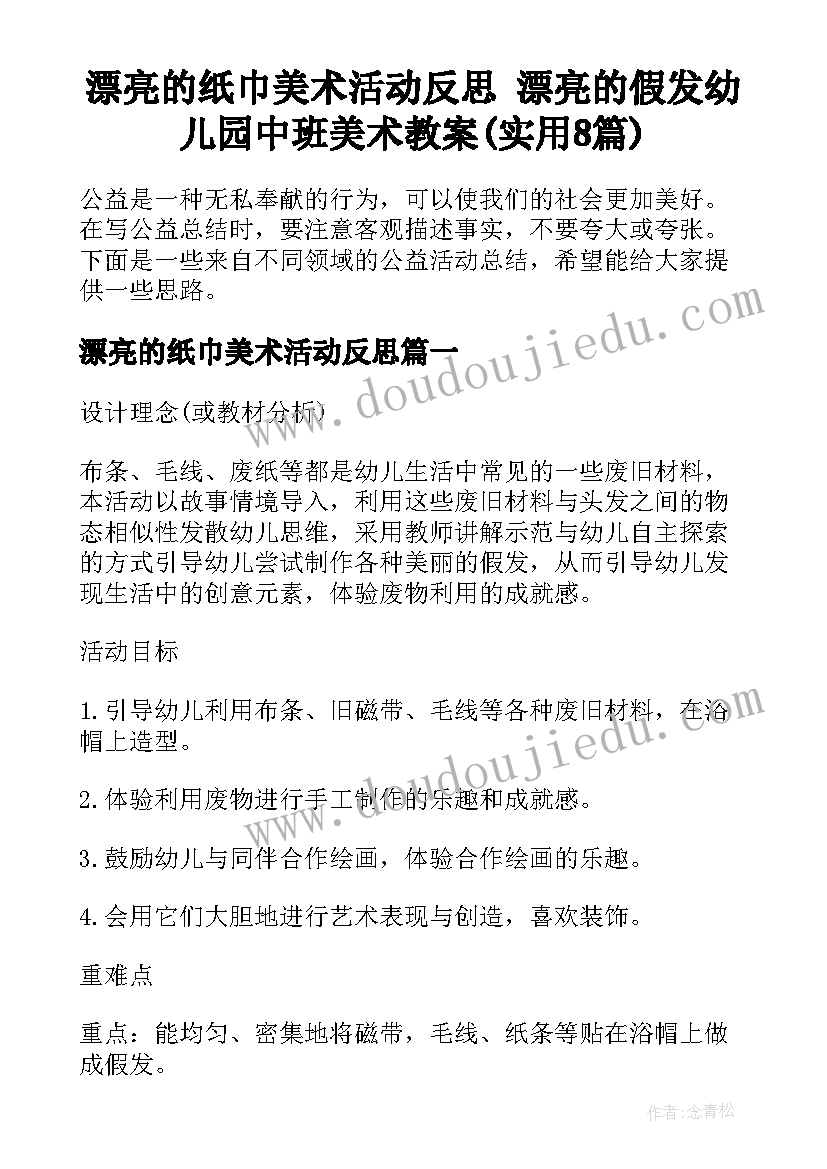 漂亮的纸巾美术活动反思 漂亮的假发幼儿园中班美术教案(实用8篇)

公益是一种无私奉献的行为，可以使我们的社会更加美好。在写公益总结时，要注意客观描述事实，不要夸大或夸张。下面是一些来自不同领域的公益活动总结，希望能给大家提供一些思路。

漂亮的纸巾美术活动反思篇一

设计理念(或教材分析)

布条、毛线、废纸等都是幼儿生活中常见的一些废旧材料，本活动以故事情境导入，利用这些废旧材料与头发之间的物态相似性发散幼儿思维，采用教师讲解示范与幼儿自主探索的方式引导幼儿尝试制作各种美丽的假发，从而引导幼儿发现生活中的创意元素，体验废物利用的成就感。

活动目标

1.引导幼儿利用布条、旧磁带、毛线等各种废旧材料，在浴帽上造型。

2.体验利用废物进行手工制作的乐趣和成就感。

3.鼓励幼儿与同伴合作绘画，体验合作绘画的乐趣。

4.会用它们大胆地进行艺术表现与创造，喜欢装饰。

重难点

重点：能均匀、密集地将磁带，毛线、纸条等贴在浴帽上做成假发。

www.doudoujiedu.com

www.doudoujiedu.com

作者:念青松